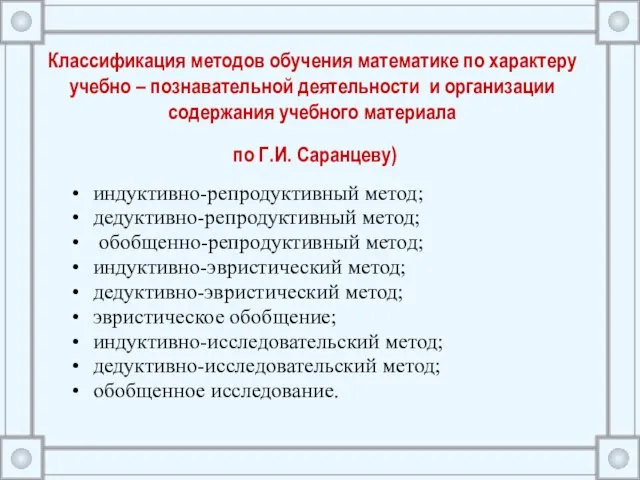 Классификация методов обучения математике по характеру учебно – познавательной деятельности и организации содержания учебного материала

по Г.И. Саранцеву)

• индуктивно-репродуктивный метод;
• дедуктивно-репродуктивный метод;
• обобщенно-репродуктивный метод;
• индуктивно-эвристический метод;
• дедуктивно-эвристический метод;
• эвристическое обобщение;
• индуктивно-исследовательский метод;
• дедуктивно-исследовательский метод;
• обобщенное исследование.